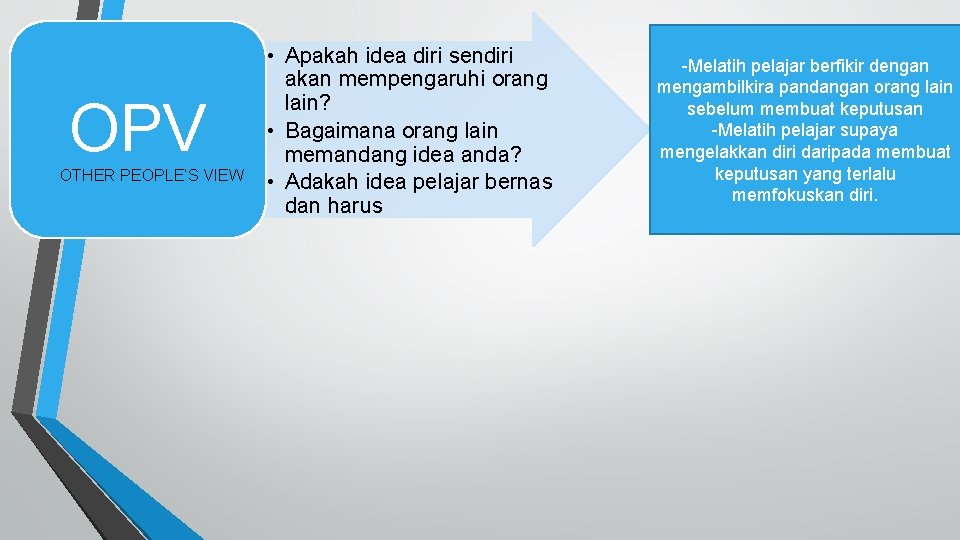 OPV

OTHER PEOPLE'S VIEW

• Apakah idea diri sendiri akan mempengaruhi orang lain?
• Bagaimana orang lain memandang idea anda?
• Adakah idea pelajar bernas dan harus

-Melatih pelajar berfikir dengan mengambilkira pandangan orang lain sebelum membuat keputusan
-Melatih pelajar supaya mengelakkan diri daripada membuat keputusan yang terlalu memfokuskan diri.